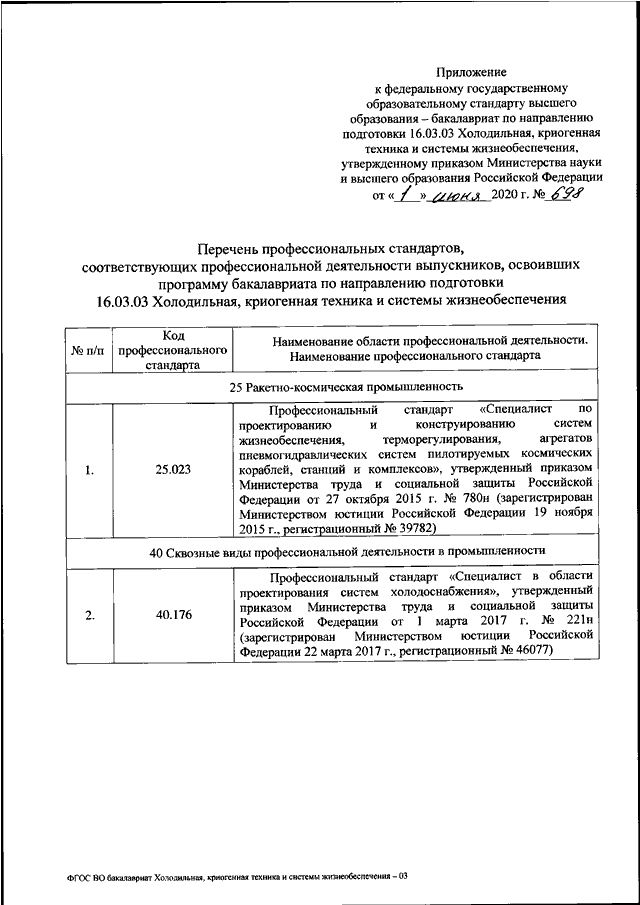 Приложение
к федеральному государственному образовательному стандарту высшего образования – бакалавриат по направлению подготовки 16.03.03 Холодильная, криогенная техника и системы жизнеобеспечения, утвержденному приказом Министерства науки и высшего образования Российской Федерации
от « 1 » июня 2020 г. № 698

Перечень профессиональных стандартов, соответствующих профессиональной деятельности выпускников, освоивших программу бакалавриата по направлению подготовки 16.03.03 Холодильная, криогенная техника и системы жизнеобеспечения

| № п/п | Код профессионального стандарта | Наименование области профессиональной деятельности. Наименование профессионального стандарта |
|---|---|---|
| 25 Ракетно-космическая промышленность | | |
| 1. | 25.023 | Профессиональный стандарт «Специалист по проектированию и конструированию систем жизнеобеспечения, терморегулирования, агрегатов пневмогидравлических систем пилотируемых космических кораблей, станций и комплексов», утвержденный приказом Министерства труда и социальной защиты Российской Федерации от 27 октября 2015 г. № 780н (зарегистрирован Министерством юстиции Российской Федерации 19 ноября 2015 г., регистрационный № 39782) |
| 40 Сквозные виды профессиональной деятельности в промышленности | | |
| 2. | 40.176 | Профессиональный стандарт «Специалист в области проектирования систем холодоснабжения», утвержденный приказом Министерства труда и социальной защиты Российской Федерации от 1 марта 2017 г. № 221н (зарегистрирован Министерством юстиции Российской Федерации 22 марта 2017 г., регистрационный № 46077) |

ФГОС ВО бакалавриат Холодильная, криогенная техника и системы жизнеобеспечения – 03